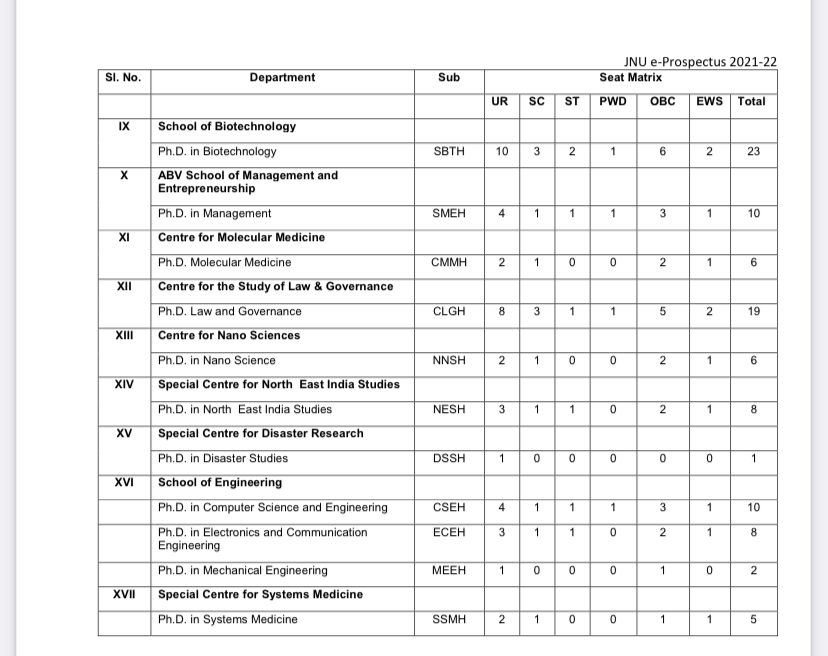 JNU e-Prospectus 2021-22

| Sl. No. | Department | Sub | Seat Matrix | | | | | | |
|---|---|---|---|---|---|---|---|---|---|
| | | | UR | SC | ST | PWD | OBC | EWS | Total |
| IX | School of Biotechnology | | | | | | | | |
| | Ph.D. in Biotechnology | SBTH | 10 | 3 | 2 | 1 | 6 | 2 | 23 |
| X | ABV School of Management and Entrepreneurship | | | | | | | | |
| | Ph.D. in Management | SMEH | 4 | 1 | 1 | 1 | 3 | 1 | 10 |
| XI | Centre for Molecular Medicine | | | | | | | | |
| | Ph.D. Molecular Medicine | CMMH | 2 | 1 | 0 | 0 | 2 | 1 | 6 |
| XII | Centre for the Study of Law & Governance | | | | | | | | |
| | Ph.D. Law and Governance | CLGH | 8 | 3 | 1 | 1 | 5 | 2 | 19 |
| XIII | Centre for Nano Sciences | | | | | | | | |
| | Ph.D. in Nano Science | NNSH | 2 | 1 | 0 | 0 | 2 | 1 | 6 |
| XIV | Special Centre for North East India Studies | | | | | | | | |
| | Ph.D. in North East India Studies | NESH | 3 | 1 | 1 | 0 | 2 | 1 | 8 |
| XV | Special Centre for Disaster Research | | | | | | | | |
| | Ph.D. in Disaster Studies | DSSH | 1 | 0 | 0 | 0 | 0 | 0 | 1 |
| XVI | School of Engineering | | | | | | | | |
| | Ph.D. in Computer Science and Engineering | CSEH | 4 | 1 | 1 | 1 | 3 | 1 | 10 |
| | Ph.D. in Electronics and Communication Engineering | ECEH | 3 | 1 | 1 | 0 | 2 | 1 | 8 |
| | Ph.D. in Mechanical Engineering | MEEH | 1 | 0 | 0 | 0 | 1 | 0 | 2 |
| XVII | Special Centre for Systems Medicine | | | | | | | | |
| | Ph.D. in Systems Medicine | SSMH | 2 | 1 | 0 | 0 | 1 | 1 | 5 |